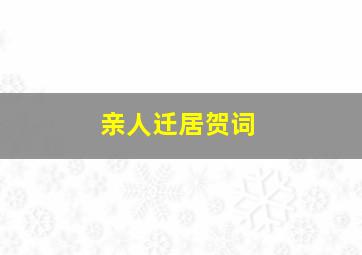 亲人迁居贺词